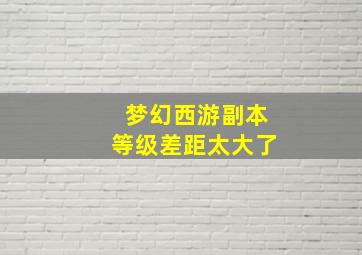 梦幻西游副本
等级差距太大了